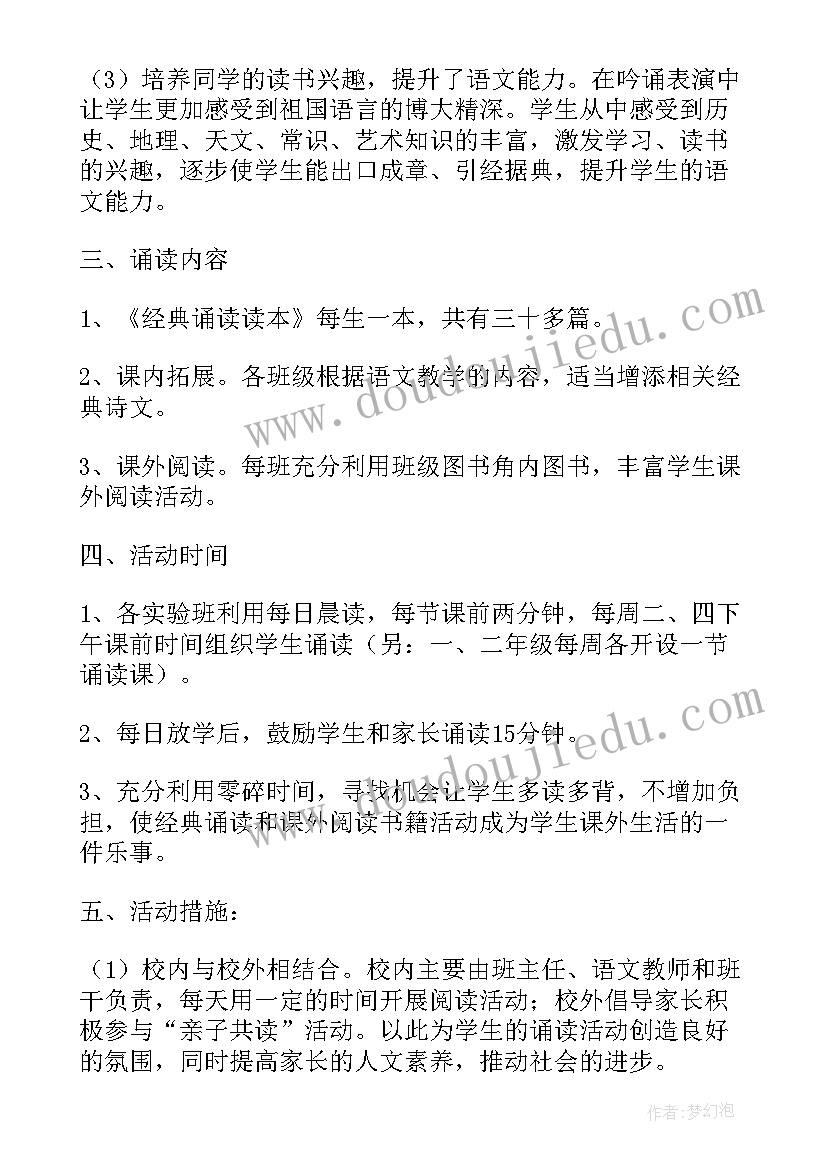 （3）培养同学的读书兴趣，提升了语文能力。在吟诵表演中让学生更加感受到祖国语言的博大精深。学生从中感受到历史、地理、天文、常识、艺术知识的丰富，激发学习、读书的兴趣，逐步使学生能出口成章、引经据典，提升学生的语文能力。

三、诵读内容

1、《经典诵读读本》每生一本，共有三十多篇。

2、课内拓展。各班级根据语文教学的内容，适当增添相关经典诗文。

3、课外阅读。每班充分利用班级图书角内图书，丰富学生课外阅读活动。

四、活动时间

1、各实验班利用每日晨读，每节课前两分钟，每周二、四下午课前时间组织学生诵读（另：一、二年级每周各开设一节诵读课）。

2、每日放学后，鼓励学生和家长诵读15分钟。

3、充分利用零碎时间，寻找机会让学生多读多背，不增加负担，使经典诵读和课外阅读书籍活动成为学生课外生活的一件乐事。

五、活动措施：

（1）校内与校外相结合。校内主要由班主任、语文教师和班干负责，每天用一定的时间开展阅读活动；校外倡导家长积极参与“亲子共读”活动。以此为学生的诵读活动创造良好的氛围，同时提高家长的人文素养，推动社会的进步。

www.doudoujiedu.com

www.doudoujiedu.com

作者：梦幻泡